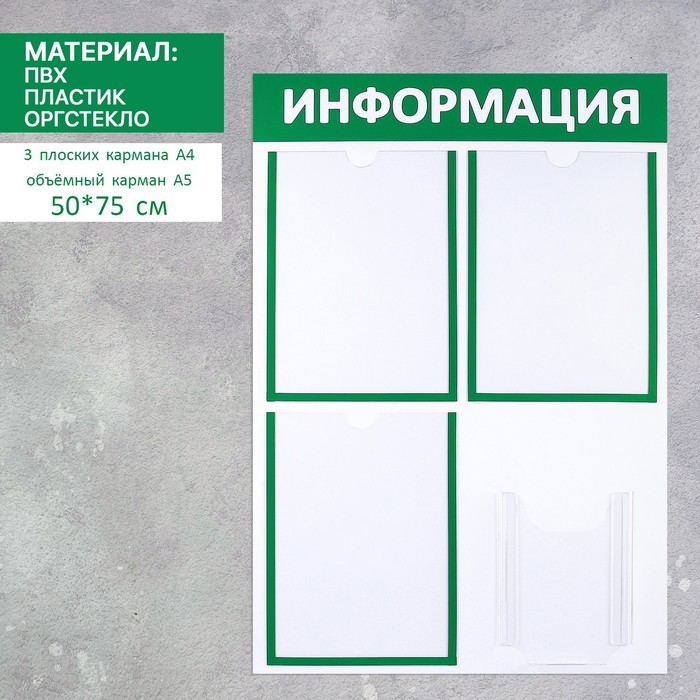 МАТЕРИАЛ:
ПВХ
ПЛАСТИК
ОРГСТЕКЛО

3 плоских кармана А4
объёмный карман А5
50*75 см

ИНФОРМАЦИЯ